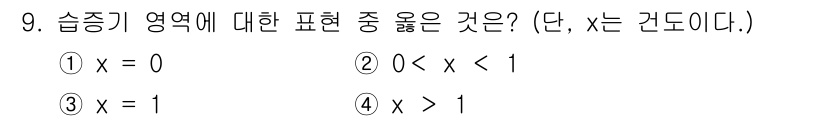 9. 습증기 영역에 대한 표현 중 옳은 것은? (단, x는 건도이다.)

① $x = 0$
② $0 < x < 1$
③ $x = 1$
④ $x > 1$